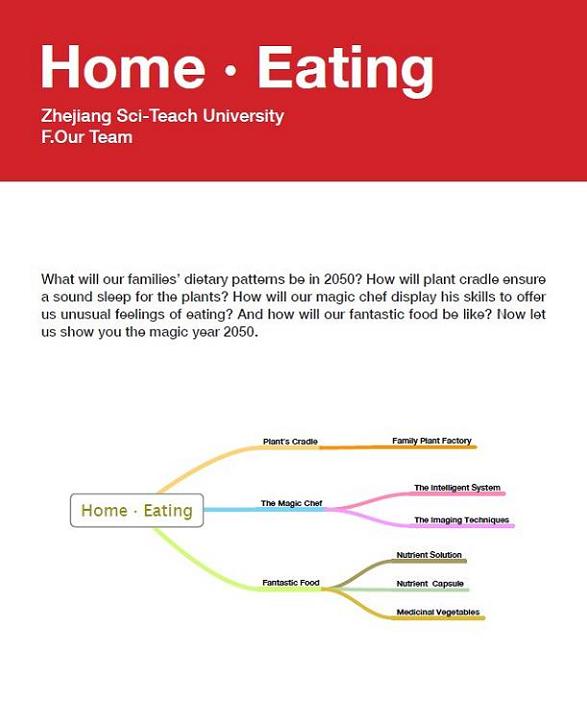 Home · Eating

Zhejiang Sci-Teach University
F.Our Team

What will our families' dietary patterns be in 2050? How will plant cradle ensure a sound sleep for the plants? How will our magic chef display his skills to offer us unusual feelings of eating? And how will our fantastic food be like? Now let us show you the magic year 2050.

Home · Eating
Plant's Cradle
Family Plant Factory
The Magic Chef
The Intelligent System
The Imaging Techniques
Fantastic Food
Nutrient Solution
Nutrient Capsule
Medicinal Vegetables